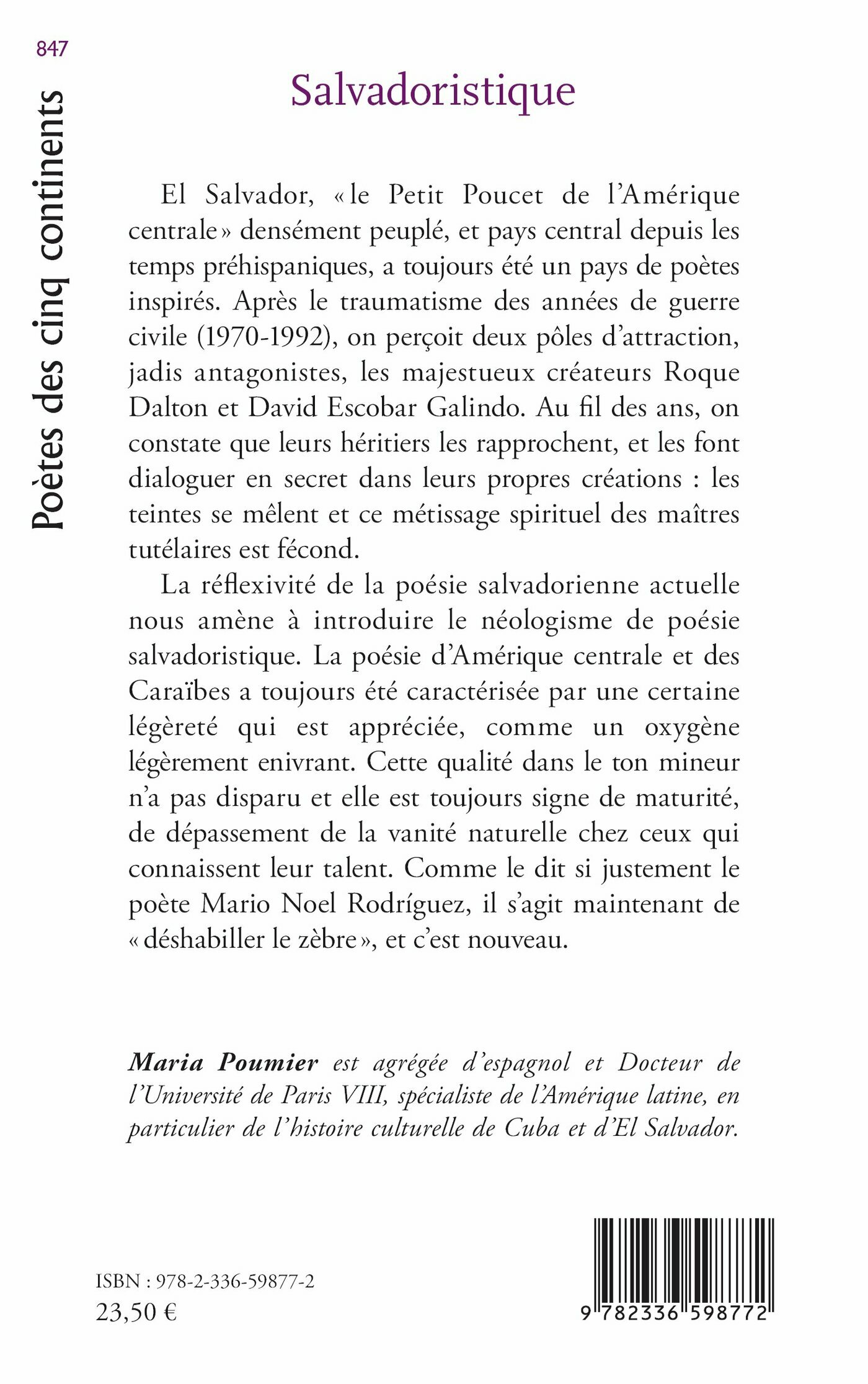 847

Poètes des cinq continents

Salvadoristique

El Salvador, « le Petit Poucet de l'Amérique centrale » densément peuplé, et pays central depuis les temps préhispaniques, a toujours été un pays de poètes inspirés. Après le traumatisme des années de guerre civile (1970-1992), on perçoit deux pôles d'attraction, jadis antagonistes, les majestueux créateurs Roque Dalton et David Escobar Galindo. Au fil des ans, on constate que leurs héritiers les rapprochent, et les font dialoguer en secret dans leurs propres créations : les teintes se mêlent et ce métissage spirituel des maîtres tutélaires est fécond.

La réflexivité de la poésie salvadorienne actuelle nous amène à introduire le néologisme de poésie salvadoristique. La poésie d'Amérique centrale et des Caraïbes a toujours été caractérisée par une certaine légèreté qui est appréciée, comme un oxygène légèrement enivrant. Cette qualité dans le ton mineur n'a pas disparu et elle est toujours signe de maturité, de dépassement de la vanité naturelle chez ceux qui connaissent leur talent. Comme le dit si justement le poète Mario Noel Rodríguez, il s'agit maintenant de « déshabiller le zèbre », et c'est nouveau.

Maria Poumier est agrégée d'espagnol et Docteur de l'Université de Paris VIII, spécialiste de l'Amérique latine, en particulier de l'histoire culturelle de Cuba et d'El Salvador.

ISBN : 978-2-336-59877-2
23,50 €

9 782336 598772